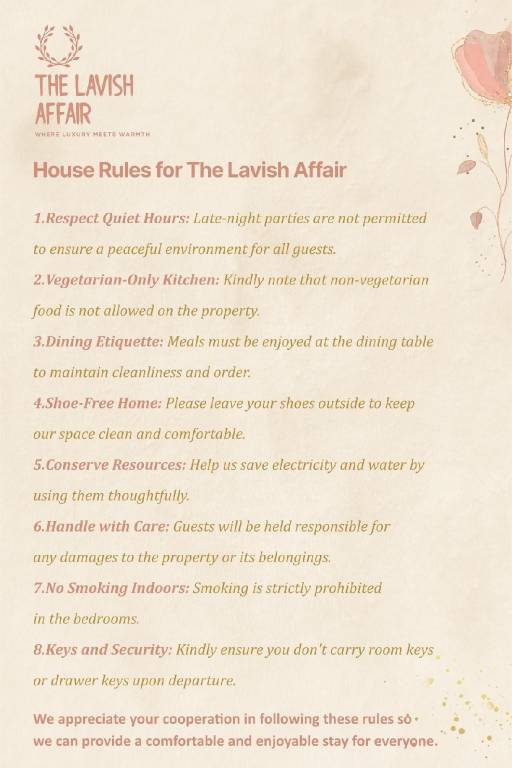 THE LAVISH AFFAIR
WHERE LUXURY MEETS WARMTH

House Rules for The Lavish Affair

1.Respect Quiet Hours: Late-night parties are not permitted to ensure a peaceful environment for all guests.

2.Vegetarian-Only Kitchen: Kindly note that non-vegetarian food is not allowed on the property.

3.Dining Etiquette: Meals must be enjoyed at the dining table to maintain cleanliness and order.

4.Shoe-Free Home: Please leave your shoes outside to keep our space clean and comfortable.

5.Conserve Resources: Help us save electricity and water by using them thoughtfully.

6.Handle with Care: Guests will be held responsible for any damages to the property or its belongings.

7.No Smoking Indoors: Smoking is strictly prohibited in the bedrooms.

8.Keys and Security: Kindly ensure you don't carry room keys or drawer keys upon departure.

We appreciate your cooperation in following these rules so we can provide a comfortable and enjoyable stay for everyone.